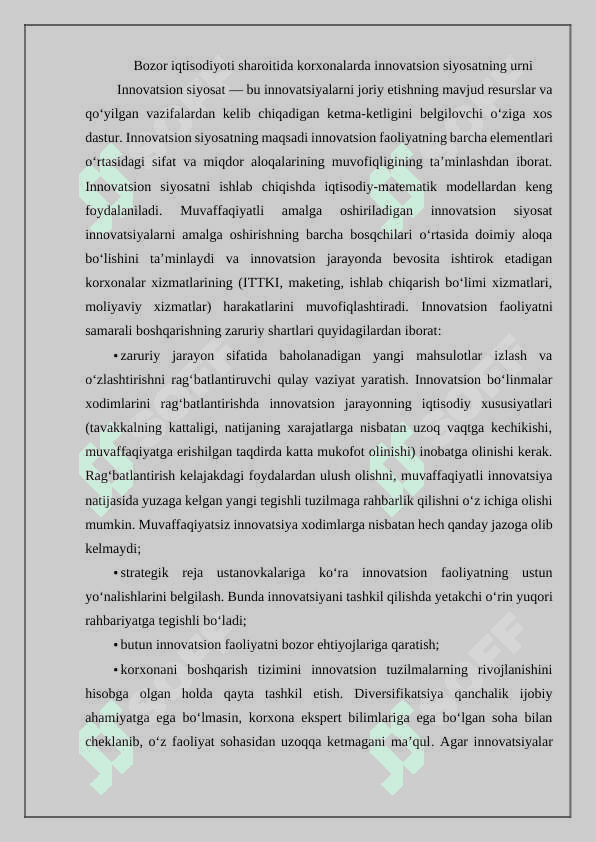 Bozor iqtisodiyoti sharoitida korxonalarda innovatsion siyosatning urni

Innovatsion siyosat — bu innovatsiyalarni joriy etishning mavjud resurslar va qo‘yilgan vazifalardan kelib chiqadigan ketma-ketligini belgilovchi o‘ziga xos dastur. Innovatsion siyosatning maqsadi innovatsion faoliyatning barcha elementlari o‘rtasidagi sifat va miqdor aloqalarining muvofiqligining ta’minlashdan iborat. Innovatsion siyosatni ishlab chiqishda iqtisodiy-matematik modellardan keng foydalaniladi. Muvaffaqiyatli amalga oshiriladigan innovatsion siyosat innovatsiyalarni amalga oshirishning barcha bosqchilari o‘rtasida doimiy aloqa bo‘lishini ta’minlaydi va innovatsion jarayonda bevosita ishtirok etadigan korxonalar xizmatlarining (ITTKI, maketing, ishlab chiqarish bo‘limi xizmatlari, moliyaviy xizmatlar) harakatlarini muvofiqlashtiradi. Innovatsion faoliyatni samarali boshqarishning zaruriy shartlari quyidagilardan iborat:

• zaruriy jarayon sifatida baholanadigan yangi mahsulotlar izlash va o‘zlashtirishni rag‘batlantiruvchi qulay vaziyat yaratish. Innovatsion bo‘linmalar xodimlarini rag‘batlantirishda innovatsion jarayonning iqtisodiy xususiyatlari (tavakkalning kattaligi, natijaning xarajatlarga nisbatan uzoq vaqtga kechikishi, muvaffaqiyatga erishilgan taqdirda katta mukofot olinishi) inobatga olinishi kerak. Rag‘batlantirish kelajakdagi foydalardan ulush olishni, muvaffaqiyatli innovatsiya natijasida yuzaga kelgan yangi tegishli tuzilmaga rahbarlik qilishni o‘z ichiga olishi mumkin. Muvaffaqiyatsiz innovatsiya xodimlarga nisbatan hech qanday jazoga olib kelmaydi;

• strategik reja ustanovkalariga ko‘ra innovatsion faoliyatning ustun yo‘nalishlarini belgilash. Bunda innovatsiyani tashkil qilishda yetakchi o‘rin yuqori rahbariyatga tegishli bo‘ladi;

• butun innovatsion faoliyatni bozor ehtiyojlariga qaratish;

• korxonani boshqarish tizimini innovatsion tuzilmalarning rivojlanishini hisobga olgan holda qayta tashkil etish. Diversifikatsiya qanchalik ijobiy ahamiyatga ega bo‘lmasin, korxona ekspert bilimlariga ega bo‘lgan soha bilan cheklanib, o‘z faoliyat sohasidan uzoqqa ketmagani ma’qul. Agar innovatsiyalar